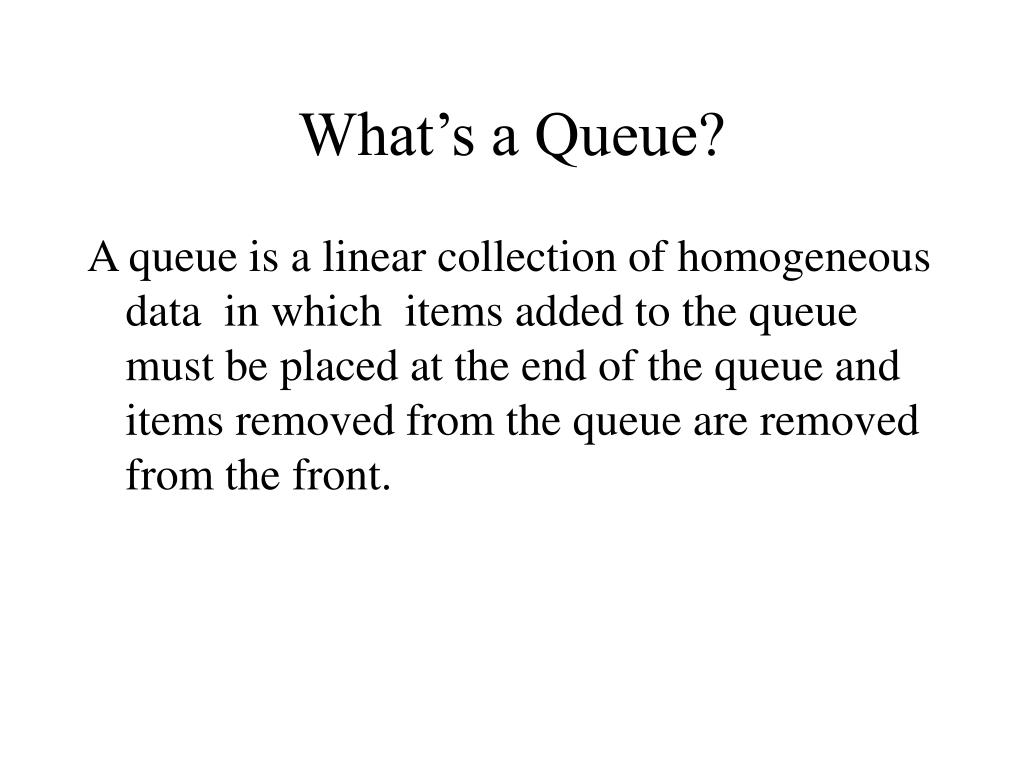 What’s a Queue?

A queue is a linear collection of homogeneous data in which items added to the queue must be placed at the end of the queue and items removed from the queue are removed from the front.